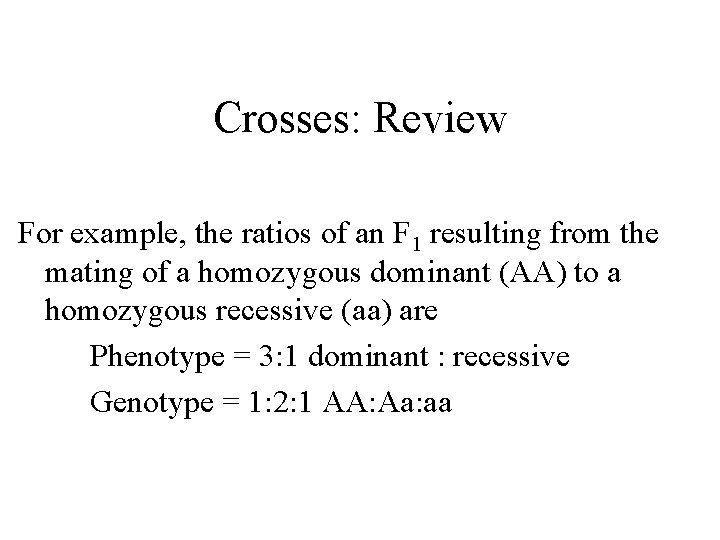 Crosses: Review

For example, the ratios of an $F_1$ resulting from the mating of a homozygous dominant (AA) to a homozygous recessive (aa) are

Phenotype = 3:1 dominant : recessive

Genotype = 1:2:1 AA:Aa:aa